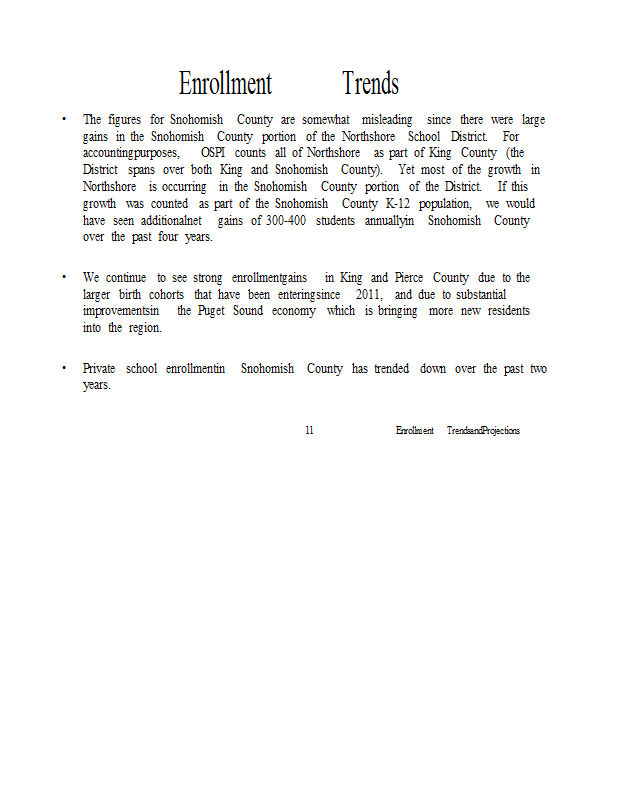 Enrollment Trends

• The figures for Snohomish County are somewhat misleading since there were large gains in the Snohomish County portion of the Northshore School District. For accountingpurposes, OSPI counts all of Northshore as part of King County (the District spans over both King and Snohomish County). Yet most of the growth in Northshore is occurring in the Snohomish County portion of the District. If this growth was counted as part of the Snohomish County K-12 population, we would have seen additionalnet gains of 300-400 students annuallyin Snohomish County over the past four years.

• We continue to see strong enrollmentgains in King and Pierce County due to the larger birth cohorts that have been enteringsince 2011, and due to substantial improvementsin the Puget Sound economy which is bringing more new residents into the region.

• Private school enrollmentin Snohomish County has trended down over the past two years.

11 Enrollment TrendsandProjections